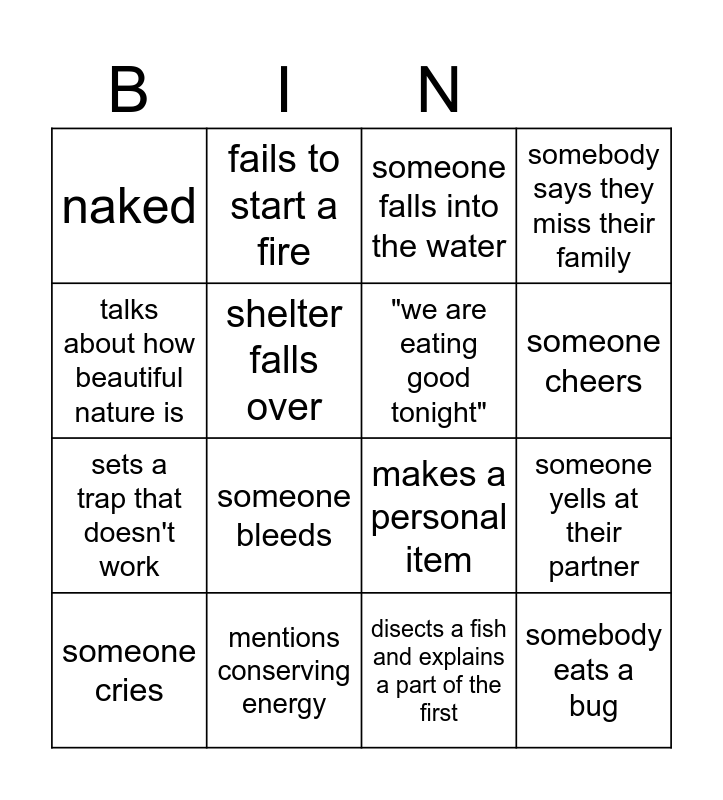 | B | I | N |  |
|---|---|---|---|
| naked | fails to start a fire | someone falls into the water | somebody says they miss their family |
| talks about how beautiful nature is | shelter falls over | "we are eating good tonight" | someone cheers |
| sets a trap that doesn't work | someone bleeds | makes a personal item | someone yells at their partner |
| someone cries | mentions conserving energy | disects a fish and explains a part of the first | somebody eats a bug |